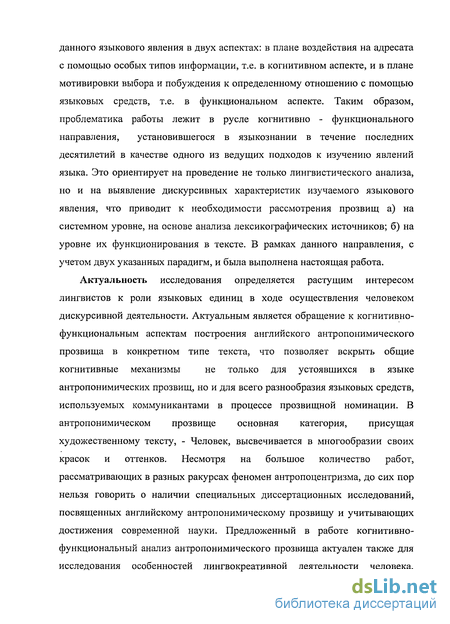 данного языкового явления в двух аспектах: в плане воздействия на адресата с помощью особых типов информации, т.е. в когнитивном аспекте, и в плане мотивировки выбора и побуждения к определенному отношению с помощью языковых средств, т.е. в функциональном аспекте. Таким образом, проблематика работы лежит в русле когнитивно - функционального направления, установившегося в языкознании в течение последних десятилетий в качестве одного из ведущих подходов к изучению явлений языка. Это ориентирует на проведение не только лингвистического анализа, но и на выявление дискурсивных характеристик изучаемого языкового явления, что приводит к необходимости рассмотрения прозвищ а) на системном уровне, на основе анализа лексикографических источников; б) на уровне их функционирования в тексте. В рамках данного направления, с учетом двух указанных парадигм, и была выполнена настоящая работа.

Актуальность исследования определяется растущим интересом лингвистов к роли языковых единиц в ходе осуществления человеком дискурсивной деятельности. Актуальным является обращение к когнитивно-функциональным аспектам построения английского антропонимического прозвища в конкретном типе текста, что позволяет вскрыть общие когнитивные механизмы не только для устоявшихся в языке антропонимических прозвищ, но и для всего разнообразия языковых средств, используемых коммуникантами в процессе прозвищной номинации. В антропонимическом прозвище основная категория, присущая художественному тексту, - Человек, высвечивается в многообразии своих красок и оттенков. Несмотря на большое количество работ, рассматривающих в разных ракурсах феномен антропоцентризма, до сих пор нельзя говорить о наличии специальных диссертационных исследований, посвященных английскому антропонимическому прозвищу и учитывающих достижения современной науки. Предложенный в работе когнитивно-функциональный анализ антропонимического прозвища актуален также для исследования особенностей лингвокреативной деятельности человека.

dsLib.net
библиотека диссертаций